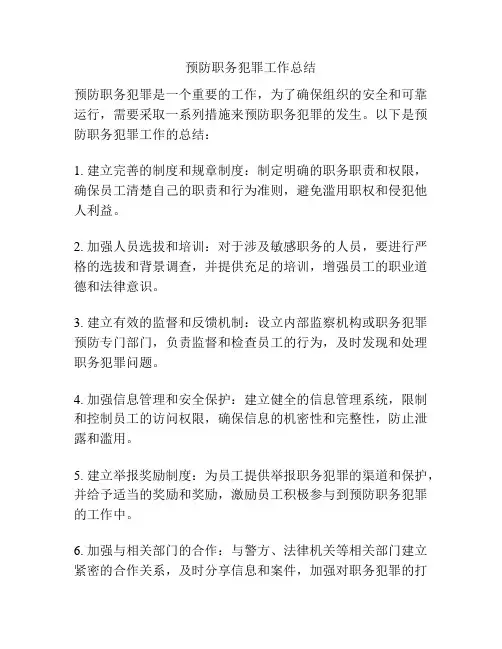 预防职务犯罪工作总结

预防职务犯罪是一个重要的工作，为了确保组织的安全和可靠运行，需要采取一系列措施来预防职务犯罪的发生。以下是预防职务犯罪工作的总结：

1. 建立完善的制度和规章制度：制定明确的职务职责和权限，确保员工清楚自己的职责和行为准则，避免滥用职权和侵犯他人利益。

2. 加强人员选拔和培训：对于涉及敏感职务的人员，要进行严格的选拔和背景调查，并提供充足的培训，增强员工的职业道德和法律意识。

3. 建立有效的监督和反馈机制：设立内部监察机构或职务犯罪预防专门部门，负责监督和检查员工的行为，及时发现和处理职务犯罪问题。

4. 加强信息管理和安全保护：建立健全的信息管理系统，限制和控制员工的访问权限，确保信息的机密性和完整性，防止泄露和滥用。

5. 建立举报奖励制度：为员工提供举报职务犯罪的渠道和保护，并给予适当的奖励和奖励，激励员工积极参与到预防职务犯罪的工作中。

6. 加强与相关部门的合作：与警方、法律机关等相关部门建立紧密的合作关系，及时分享信息和案件，加强对职务犯罪的打